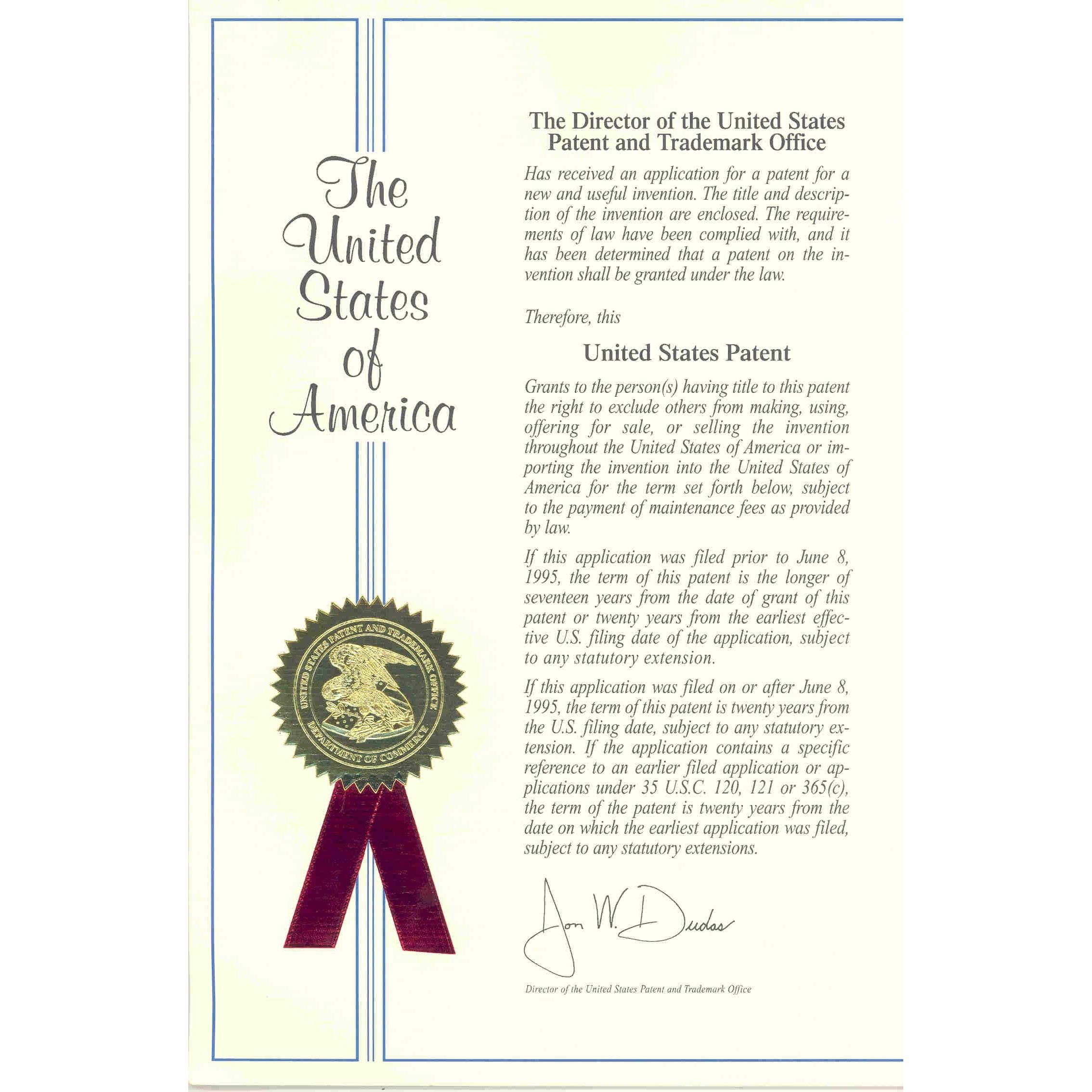 The United States of America

UNITED STATES PATENT AND TRADEMARK OFFICE
DEPARTMENT OF COMMERCE

The Director of the United States Patent and Trademark Office

Has received an application for a patent for a new and useful invention. The title and description of the invention are enclosed. The requirements of law have been complied with, and it has been determined that a patent on the invention shall be granted under the law.

Therefore, this

United States Patent

Grants to the person(s) having title to this patent the right to exclude others from making, using, offering for sale, or selling the invention throughout the United States of America or importing the invention into the United States of America for the term set forth below, subject to the payment of maintenance fees as provided by law.

If this application was filed prior to June 8, 1995, the term of this patent is the longer of seventeen years from the date of grant of this patent or twenty years from the earliest effective U.S. filing date of the application, subject to any statutory extension.

If this application was filed on or after June 8, 1995, the term of this patent is twenty years from the U.S. filing date, subject to any statutory extension. If the application contains a specific reference to an earlier filed application or applications under 35 U.S.C. 120, 121 or 365(c), the term of the patent is twenty years from the date on which the earliest application was filed, subject to any statutory extensions.

Jon W. Dudas

Director of the United States Patent and Trademark Office